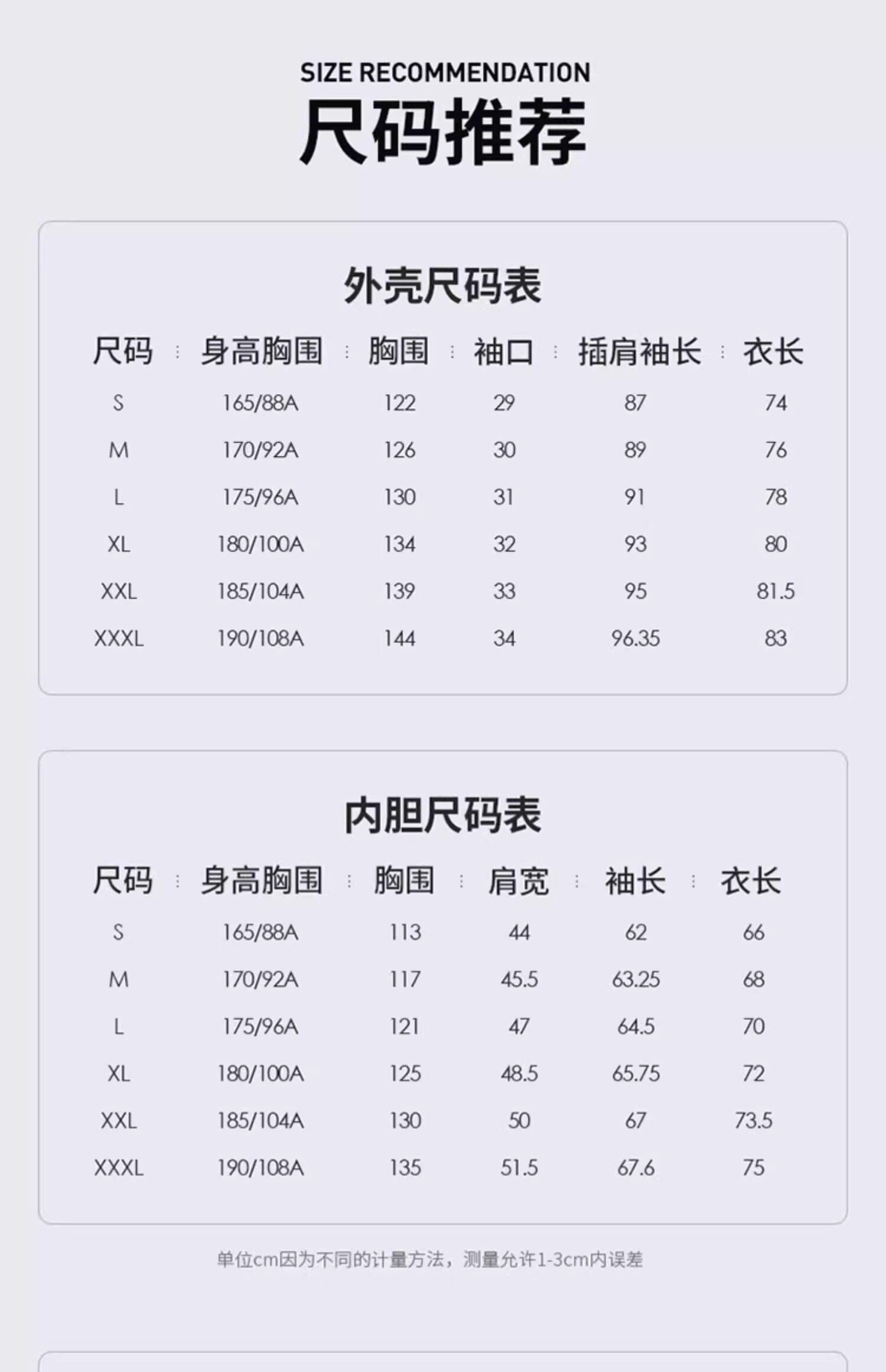 SIZE RECOMMENDATION
尺码推荐

外壳尺码表

| 尺码 | 身高胸围 | 胸围 | 袖口 | 插肩袖长 | 衣长 |
|---|---|---|---|---|---|
| S | 165/88A | 122 | 29 | 87 | 74 |
| M | 170/92A | 126 | 30 | 89 | 76 |
| L | 175/96A | 130 | 31 | 91 | 78 |
| XL | 180/100A | 134 | 32 | 93 | 80 |
| XXL | 185/104A | 139 | 33 | 95 | 81.5 |
| XXXL | 190/108A | 144 | 34 | 96.35 | 83 |

内胆尺码表

| 尺码 | 身高胸围 | 胸围 | 肩宽 | 袖长 | 衣长 |
|---|---|---|---|---|---|
| S | 165/88A | 113 | 44 | 62 | 66 |
| M | 170/92A | 117 | 45.5 | 63.25 | 68 |
| L | 175/96A | 121 | 47 | 64.5 | 70 |
| XL | 180/100A | 125 | 48.5 | 65.75 | 72 |
| XXL | 185/104A | 130 | 50 | 67 | 73.5 |
| XXXL | 190/108A | 135 | 51.5 | 67.6 | 75 |

单位cm因为不同的计量方法，测量允许1-3cm内误差